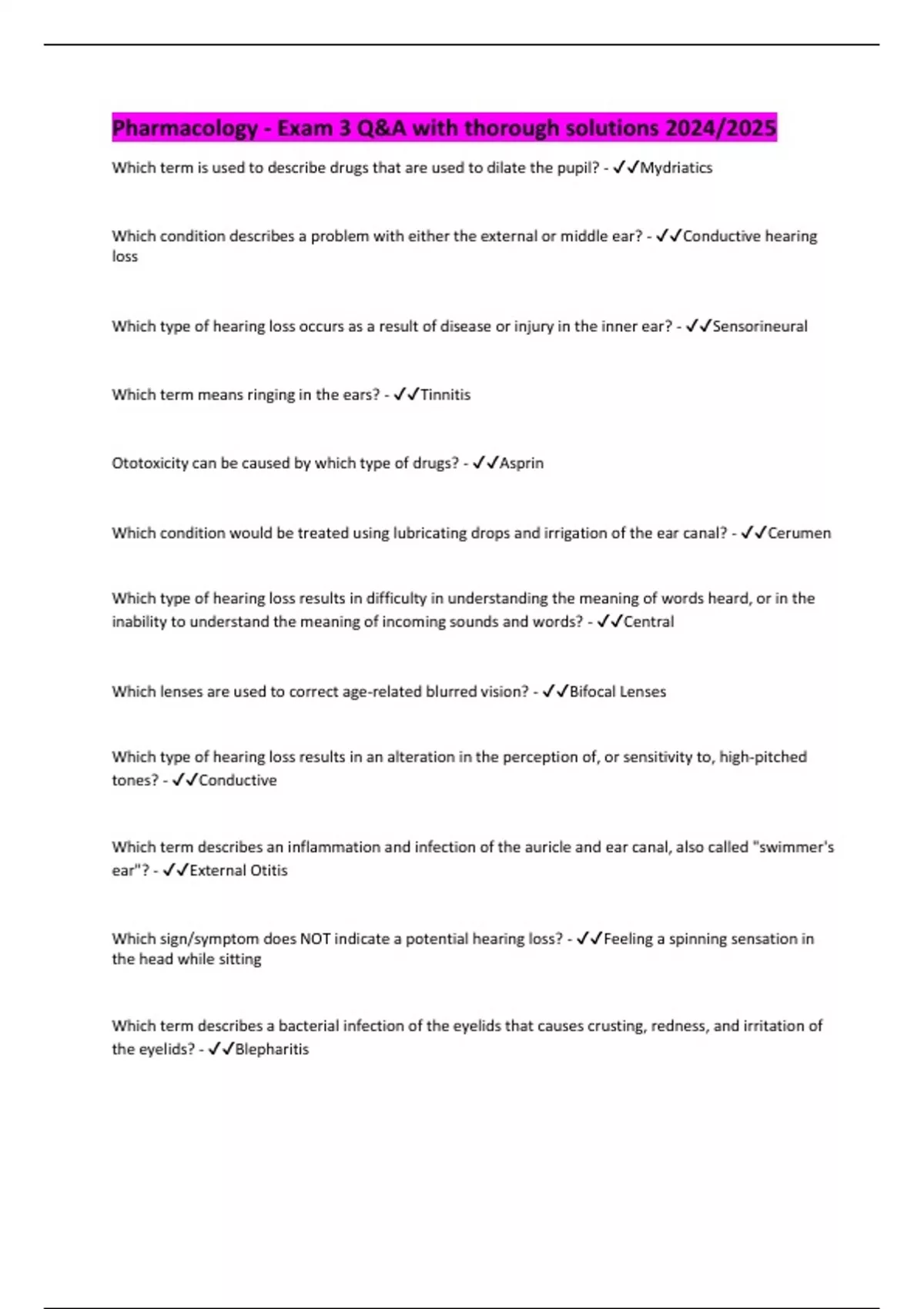 Pharmacology - Exam 3 Q&A with thorough solutions 2024/2025

Which term is used to describe drugs that are used to dilate the pupil? - ✓✓Mydriatics

Which condition describes a problem with either the external or middle ear? - ✓✓Conductive hearing loss

Which type of hearing loss occurs as a result of disease or injury in the inner ear? - ✓✓Sensorineural

Which term means ringing in the ears? - ✓✓Tinnitis

Ototoxicity can be caused by which type of drugs? - ✓✓Asprin

Which condition would be treated using lubricating drops and irrigation of the ear canal? - ✓✓Cerumen

Which type of hearing loss results in difficulty in understanding the meaning of words heard, or in the inability to understand the meaning of incoming sounds and words? - ✓✓Central

Which lenses are used to correct age-related blurred vision? - ✓✓Bifocal Lenses

Which type of hearing loss results in an alteration in the perception of, or sensitivity to, high-pitched tones? - ✓✓Conductive

Which term describes an inflammation and infection of the auricle and ear canal, also called "swimmer's ear"? - ✓✓External Otitis

Which sign/symptom does NOT indicate a potential hearing loss? - ✓✓Feeling a spinning sensation in the head while sitting

Which term describes a bacterial infection of the eyelids that causes crusting, redness, and irritation of the eyelids? - ✓✓Blepharitis